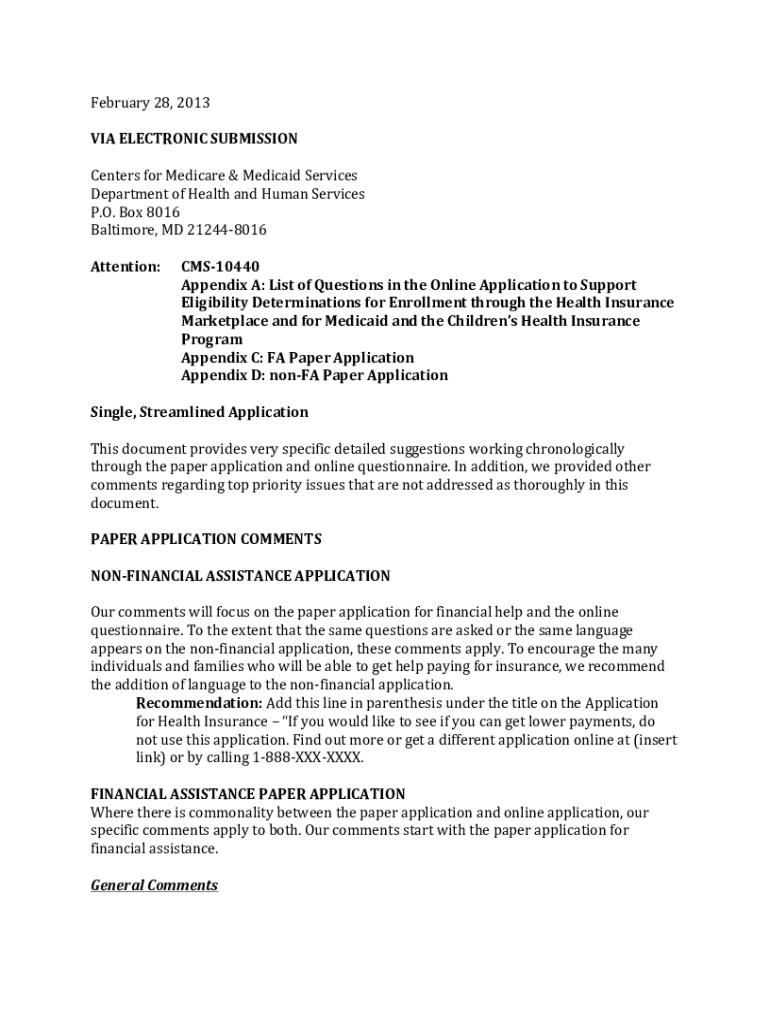 February 28, 2013

VIA ELECTRONIC SUBMISSION

Centers for Medicare & Medicaid Services
Department of Health and Human Services
P.O. Box 8016
Baltimore, MD 21244-8016

Attention: CMS-10440
Appendix A: List of Questions in the Online Application to Support Eligibility Determinations for Enrollment through the Health Insurance Marketplace and for Medicaid and the Children's Health Insurance Program
Appendix C: FA Paper Application
Appendix D: non-FA Paper Application

Single, Streamlined Application

This document provides very specific detailed suggestions working chronologically through the paper application and online questionnaire. In addition, we provided other comments regarding top priority issues that are not addressed as thoroughly in this document.

PAPER APPLICATION COMMENTS

NON-FINANCIAL ASSISTANCE APPLICATION

Our comments will focus on the paper application for financial help and the online questionnaire. To the extent that the same questions are asked or the same language appears on the non-financial application, these comments apply. To encourage the many individuals and families who will be able to get help paying for insurance, we recommend the addition of language to the non-financial application.

Recommendation: Add this line in parenthesis under the title on the Application for Health Insurance – "If you would like to see if you can get lower payments, do not use this application. Find out more or get a different application online at (insert link) or by calling 1-888-XXX-XXXX.

FINANCIAL ASSISTANCE PAPER APPLICATION
Where there is commonality between the paper application and online application, our specific comments apply to both. Our comments start with the paper application for financial assistance.

General Comments